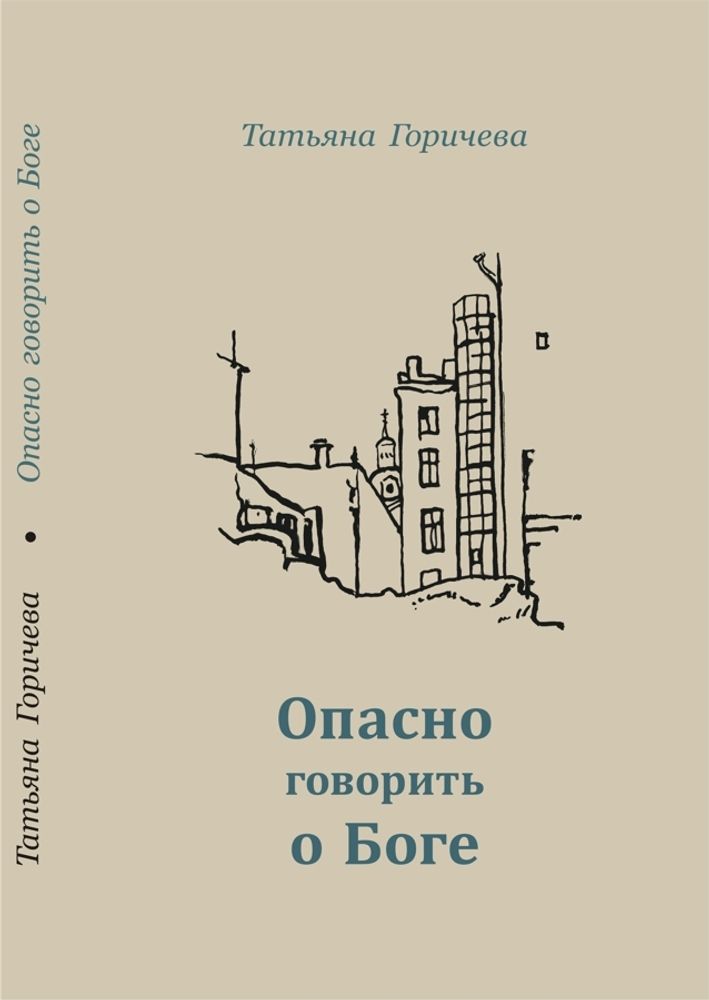 Татьяна Горичева • Опасно говорить о Боге

Татьяна Горичева

Опасно
говорить
о Боге